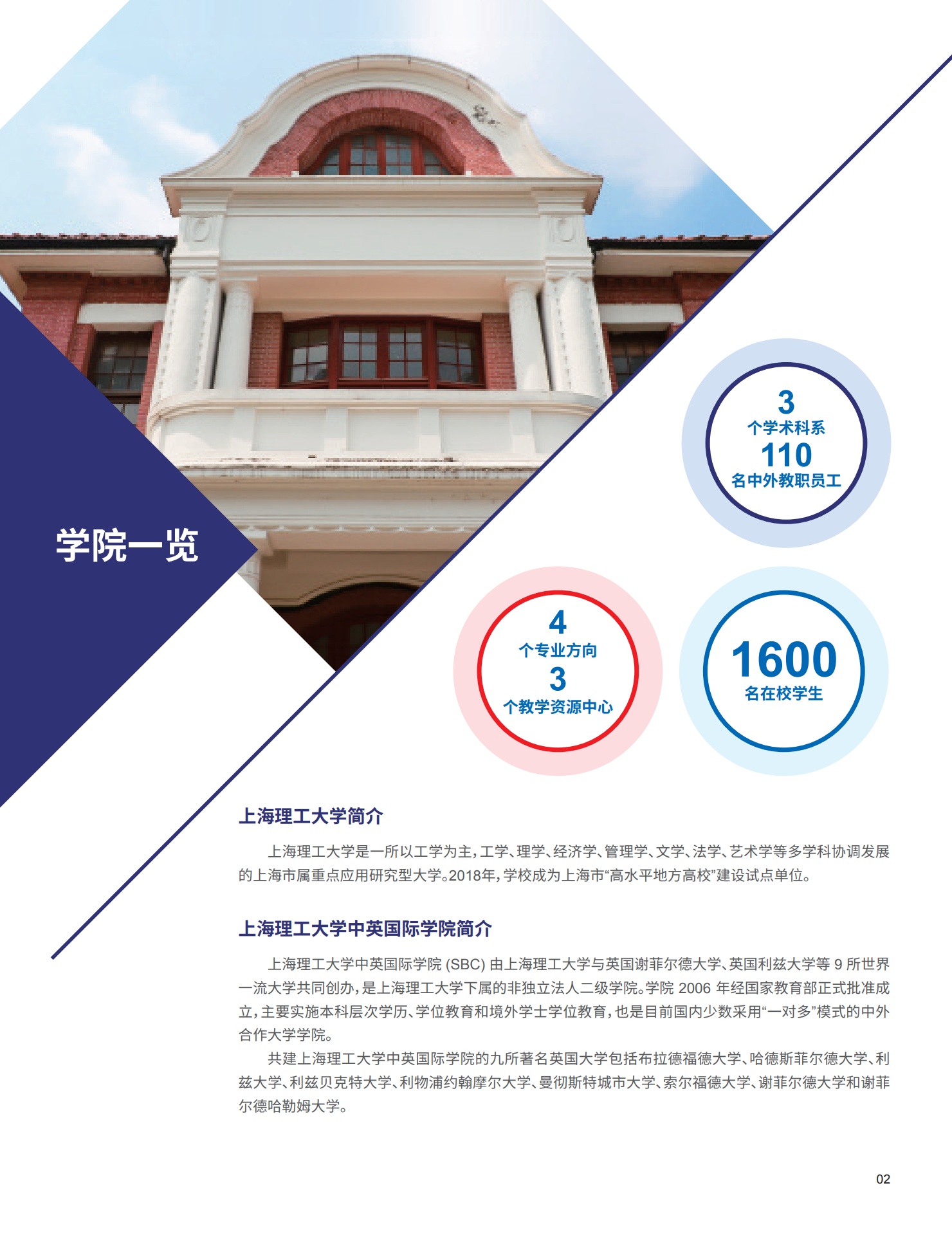 学院一览

3
个学术科系
110
名中外教职员工

4
个专业方向
3
个教学资源中心

1600
名在校学生

上海理工大学简介

上海理工大学是一所以工学为主，工学、理学、经济学、管理学、文学、法学、艺术学等多学科协调发展的上海市属重点应用研究型大学。2018年，学校成为上海市“高水平地方高校”建设试点单位。

上海理工大学中英国际学院简介

上海理工大学中英国际学院(SBC)由上海理工大学与英国谢菲尔德大学、英国利兹大学等9所世界一流大学共同创办，是上海理工大学下属的非独立法人二级学院。学院2006年经国家教育部正式批准成立，主要实施本科层次学历、学位教育和境外学士学位教育，也是目前国内少数采用“一对多”模式的中外合作大学学院。

共建上海理工大学中英国际学院的九所著名英国大学包括布拉德福德大学、哈德斯菲尔德大学、利兹大学、利兹贝克特大学、利物浦约翰摩尔大学、曼彻斯特城市大学、索尔福德大学、谢菲尔德大学和谢菲尔德哈勒姆大学。

02